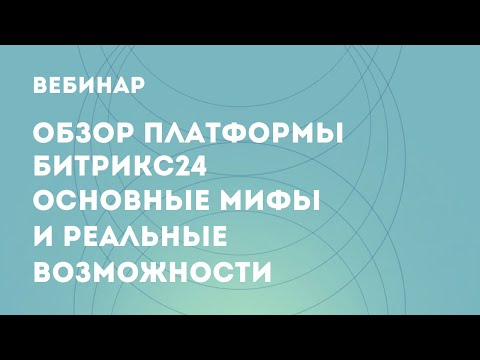 ВЕБИНАР

ОБЗОР ПЛАТФОРМЫ БИТРИКС24 ОСНОВНЫЕ МИФЫ И РЕАЛЬНЫЕ ВОЗМОЖНОСТИ